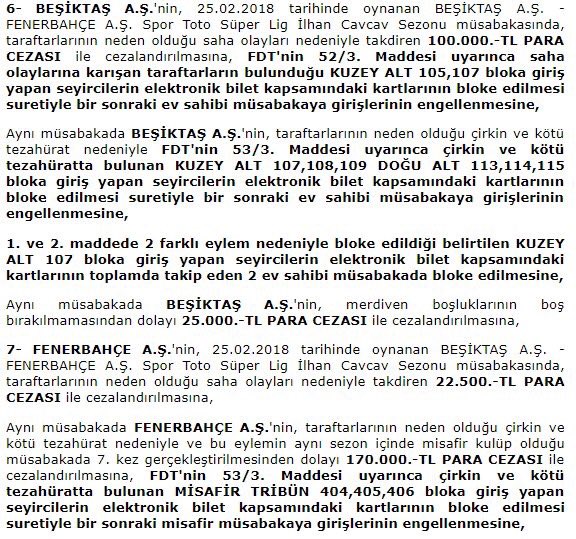 6- BEŞİKTAŞ A.Ş.'nin, 25.02.2018 tarihinde oynanan BEŞİKTAŞ A.Ş. - FENERBAHÇE A.Ş. Spor Toto Süper Lig İlhan Cavcav Sezonu müsabakasında, taraftarlarının neden olduğu saha olayları nedeniyle takdiren 100.000.-TL PARA CEZASI ile cezalandırılmasına, FDT'nin 52/3. Maddesi uyarınca saha olaylarına karışan taraftarların bulunduğu KUZEY ALT 105,107 bloka giriş yapan seyircilerin elektronik bilet kapsamındaki kartlarının bloke edilmesi suretiyle bir sonraki ev sahibi müsabakaya girişlerinin engellenmesine,

Aynı müsabakada BEŞİKTAŞ A.Ş.'nin, taraftarlarının neden olduğu çirkin ve kötü tezahürat nedeniyle FDT'nin 53/3. Maddesi uyarınca çirkin ve kötü tezahüratta bulunan KUZEY ALT 107,108,109 DOĞU ALT 113,114,115 bloka giriş yapan seyircilerin elektronik bilet kapsamındaki kartlarının bloke edilmesi suretiyle bir sonraki ev sahibi müsabakaya girişlerinin engellenmesine,

1. ve 2. maddede 2 farklı eylem nedeniyle bloke edildiği belirtilen KUZEY ALT 107 bloka giriş yapan seyircilerin elektronik bilet kapsamındaki kartlarının toplamda takip eden 2 ev sahibi müsabakada bloke edilmesine,

Aynı müsabakada BEŞİKTAŞ A.Ş.'nin, merdiven boşluklarının boş bırakılmamasından dolayı 25.000.-TL PARA CEZASI ile cezalandırılmasına,

7- FENERBAHÇE A.Ş.'nin, 25.02.2018 tarihinde oynanan BEŞİKTAŞ A.Ş. - FENERBAHÇE A.Ş. Spor Toto Süper Lig İlhan Cavcav Sezonu müsabakasında, taraftarlarının neden olduğu saha olayları nedeniyle takdiren 22.500.-TL PARA CEZASI ile cezalandırılmasına,

Aynı müsabakada FENERBAHÇE A.Ş.'nin, taraftarlarının neden olduğu çirkin ve kötü tezahürat nedeniyle ve bu eylemin aynı sezon içinde misafir kulüp olduğu müsabakada 7. kez gerçekleştirilmesinden dolayı 170.000.-TL PARA CEZASI ile cezalandırılmasına, FDT'nin 53/3. Maddesi uyarınca çirkin ve kötü tezahüratta bulunan MİSAFİR TRİBÜN 404,405,406 bloka giriş yapan seyircilerin elektronik bilet kapsamındaki kartlarının bloke edilmesi suretiyle bir sonraki misafir müsabakaya girişlerinin engellenmesine,